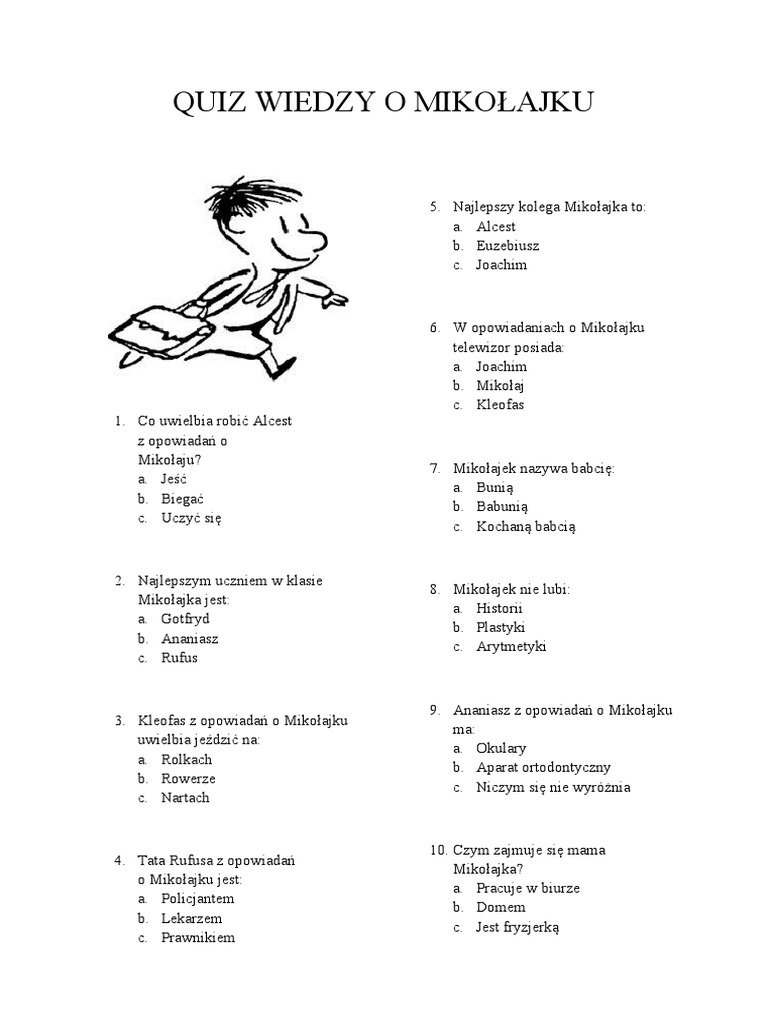 QUIZ WIEDZY O MIKOŁAJKU

1. Co uwielbia robić Alcest z opowiadań o Mikołaju?
a. Jeść
b. Biegać
c. Uczyć się

2. Najlepszym uczniem w klasie Mikołajka jest:
a. Gotfryd
b. Ananiasz
c. Rufus

3. Kleofas z opowiadań o Mikołajku uwielbia jeździć na:
a. Rolkach
b. Rowerze
c. Nartach

4. Tata Rufusa z opowiadań o Mikołajku jest:
a. Policjantem
b. Lekarzem
c. Prawnikiem

5. Najlepszy kolega Mikołajka to:
a. Alcest
b. Euzebiusz
c. Joachim

6. W opowiadaniach o Mikołajku telewizor posiada:
a. Joachim
b. Mikołaj
c. Kleofas

7. Mikołajek nazywa babcię:
a. Bunią
b. Babunią
c. Kochaną babcią

8. Mikołajek nie lubi:
a. Historii
b. Plastyki
c. Arytmetyki

9. Ananiasz z opowiadań o Mikołajku ma:
a. Okulary
b. Aparat ortodontyczny
c. Niczym się nie wyróżnia

10. Czym zajmuje się mama Mikołajka?
a. Pracuje w biurze
b. Domem
c. Jest fryzjerką